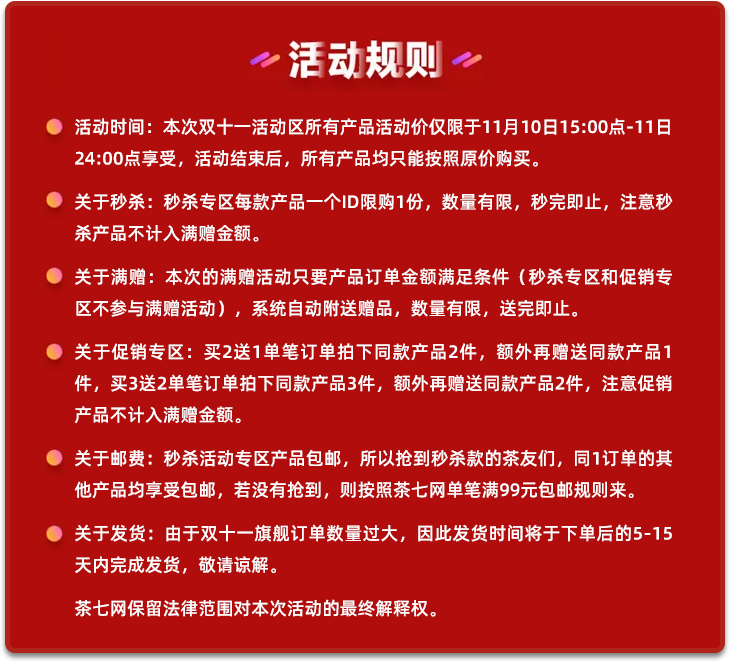 活动规则

活动时间：本次双十一活动区所有产品活动价仅限于11月10日15:00点-11日24:00点享受，活动结束后，所有产品均只能按照原价购买。

关于秒杀：秒杀专区每款产品一个ID限购1份，数量有限，秒完即止，注意秒杀产品不计入满赠金额。

关于满赠：本次的满赠活动只要产品订单金额满足条件（秒杀专区和促销专区不参与满赠活动），系统自动附送赠品，数量有限，送完即止。

关于促销专区：买2送1单笔订单拍下同款产品2件，额外再赠送同款产品1件，买3送2单笔订单拍下同款产品3件，额外再赠送同款产品2件，注意促销产品不计入满赠金额。

关于邮费：秒杀活动专区产品包邮，所以抢到秒杀款的茶友们，同1订单的其他产品均享受包邮，若没有抢到，则按照茶七网单笔满99元包邮规则来。

关于发货：由于双十一旗舰订单数量过大，因此发货时间将于下单后的5-15天内完成发货，敬请谅解。

茶七网保留法律范围对本次活动的最终解释权。